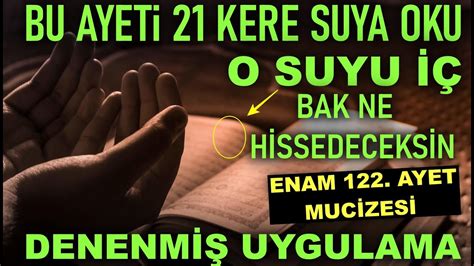 BU AYETİ 21 KERE SUYA OKU

O SUYU İÇ

BAK NE HİSSEDECEKSİN

ENAM 122. AYET MUCİZESİ

DENENMİŞ UYGULAMA